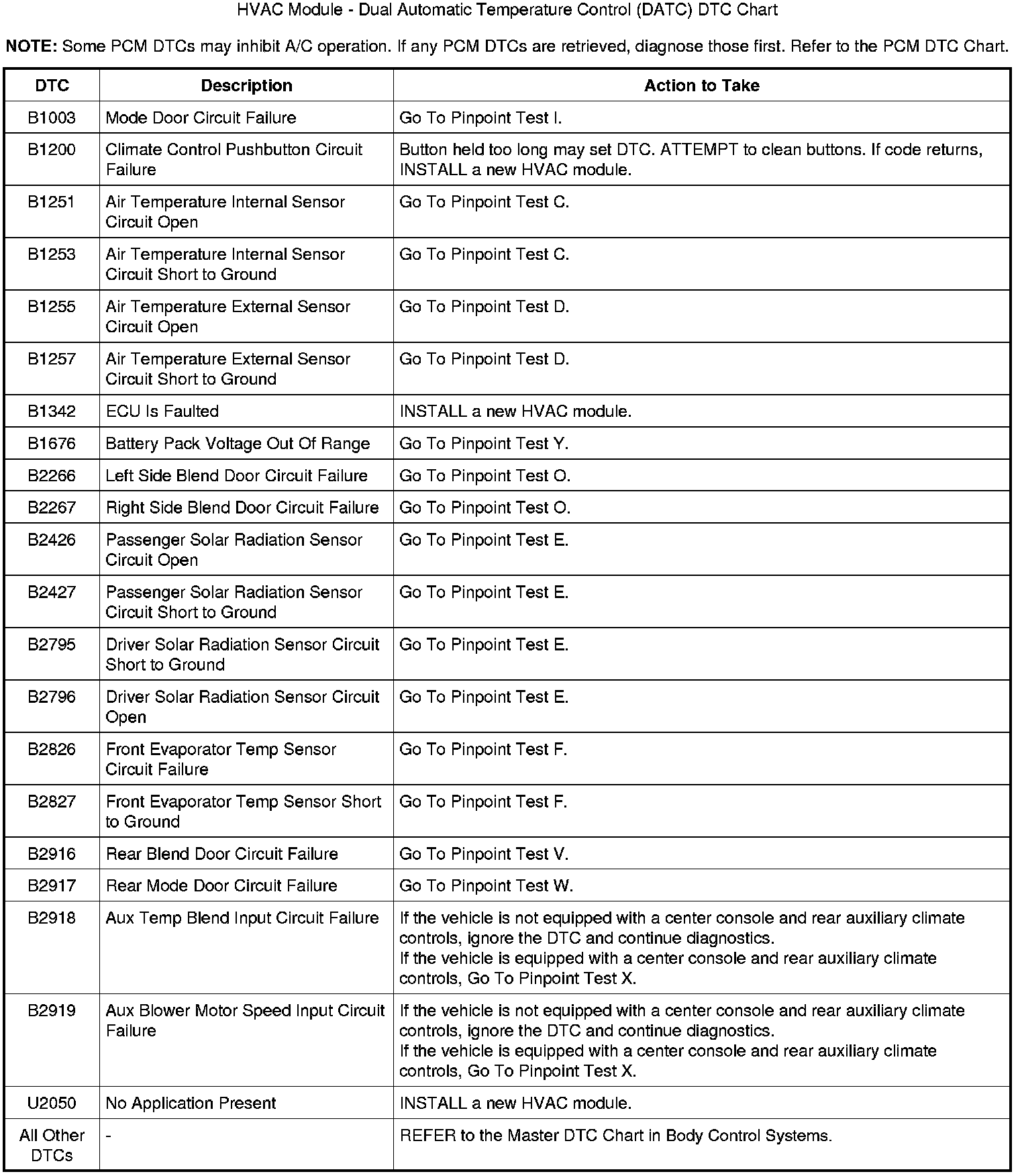 HVAC Module - Dual Automatic Temperature Control (DATC) DTC Chart

NOTE: Some PCM DTCs may inhibit A/C operation. If any PCM DTCs are retrieved, diagnose those first. Refer to the PCM DTC Chart.

| DTC | Description | Action to Take |
|---|---|---|
| B1003 | Mode Door Circuit Failure | Go To Pinpoint Test I. |
| B1200 | Climate Control Pushbutton Circuit Failure | Button held too long may set DTC. ATTEMPT to clean buttons. If code returns, INSTALL a new HVAC module. |
| B1251 | Air Temperature Internal Sensor Circuit Open | Go To Pinpoint Test C. |
| B1253 | Air Temperature Internal Sensor Circuit Short to Ground | Go To Pinpoint Test C. |
| B1255 | Air Temperature External Sensor Circuit Open | Go To Pinpoint Test D. |
| B1257 | Air Temperature External Sensor Circuit Short to Ground | Go To Pinpoint Test D. |
| B1342 | ECU Is Faulted | INSTALL a new HVAC module. |
| B1676 | Battery Pack Voltage Out Of Range | Go To Pinpoint Test Y. |
| B2266 | Left Side Blend Door Circuit Failure | Go To Pinpoint Test O. |
| B2267 | Right Side Blend Door Circuit Failure | Go To Pinpoint Test O. |
| B2426 | Passenger Solar Radiation Sensor Circuit Open | Go To Pinpoint Test E. |
| B2427 | Passenger Solar Radiation Sensor Circuit Short to Ground | Go To Pinpoint Test E. |
| B2795 | Driver Solar Radiation Sensor Circuit Short to Ground | Go To Pinpoint Test E. |
| B2796 | Driver Solar Radiation Sensor Circuit Open | Go To Pinpoint Test E. |
| B2826 | Front Evaporator Temp Sensor Circuit Failure | Go To Pinpoint Test F. |
| B2827 | Front Evaporator Temp Sensor Short to Ground | Go To Pinpoint Test F. |
| B2916 | Rear Blend Door Circuit Failure | Go To Pinpoint Test V. |
| B2917 | Rear Mode Door Circuit Failure | Go To Pinpoint Test W. |
| B2918 | Aux Temp Blend Input Circuit Failure | If the vehicle is not equipped with a center console and rear auxiliary climate controls, ignore the DTC and continue diagnostics. If the vehicle is equipped with a center console and rear auxiliary climate controls, Go To Pinpoint Test X. |
| B2919 | Aux Blower Motor Speed Input Circuit Failure | If the vehicle is not equipped with a center console and rear auxiliary climate controls, ignore the DTC and continue diagnostics. If the vehicle is equipped with a center console and rear auxiliary climate controls, Go To Pinpoint Test X. |
| U2050 | No Application Present | INSTALL a new HVAC module. |
| All Other DTCs | - | REFER to the Master DTC Chart in Body Control Systems. |